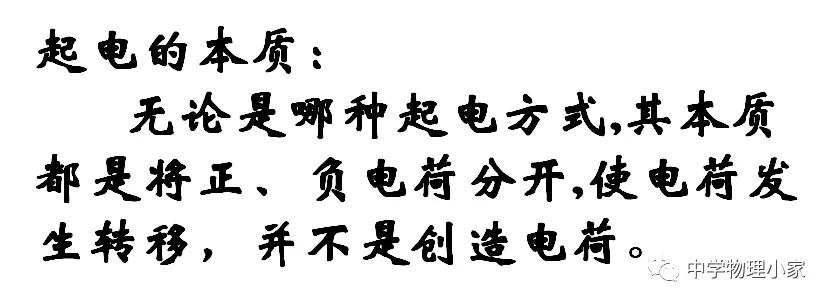 起电的本质：

无论是哪种起电方式,其本质都是将正、负电荷分开,使电荷发生转移，并不是创造电荷。

中学物理小家